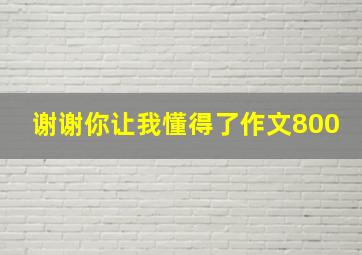 谢谢你让我懂得了作文800